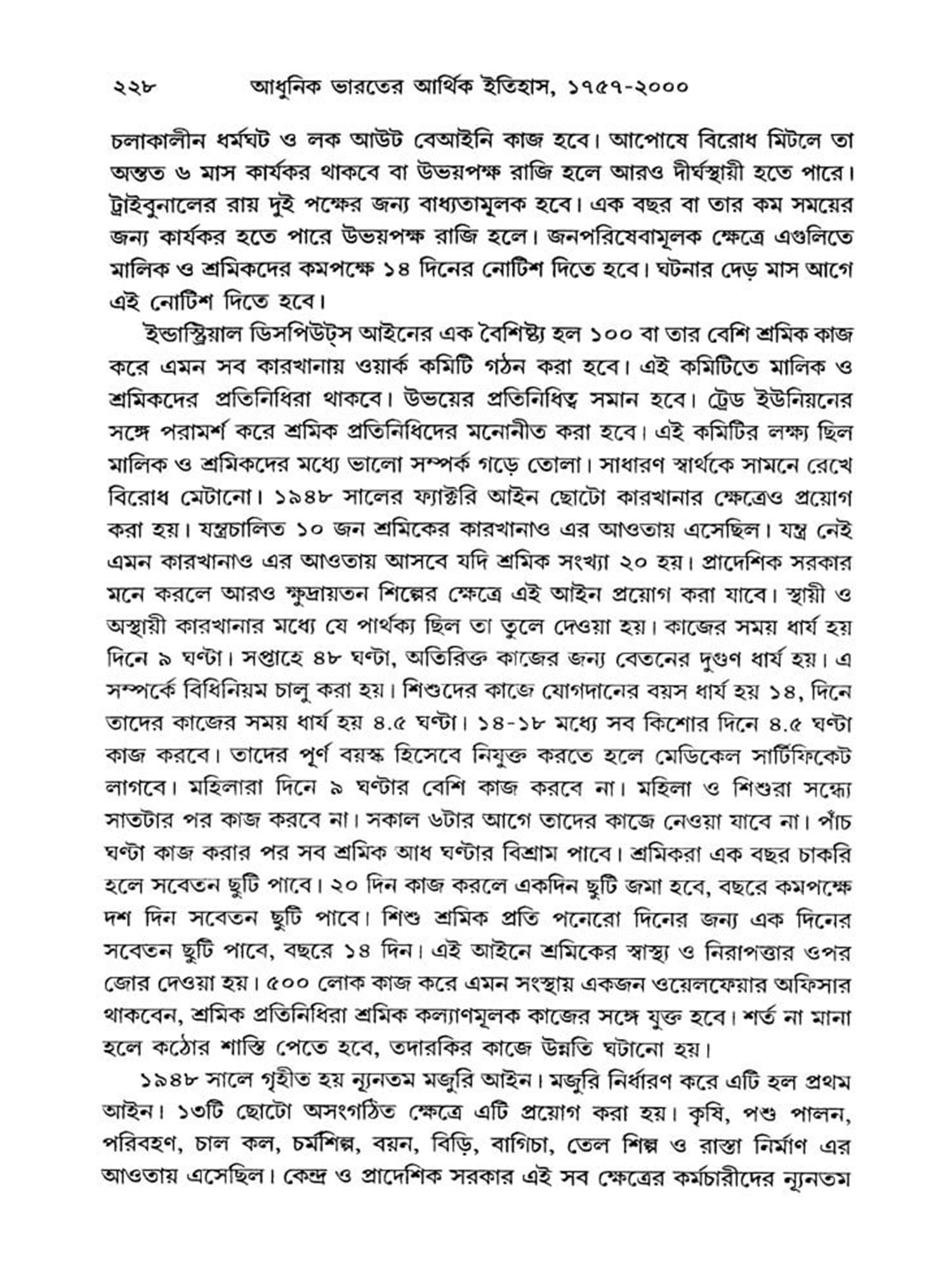 ২২৮ আধুনিক ভারতের আর্থিক ইতিহাস, ১৭৫৭-২০০০

চলাকালীন ধর্মঘট ও লক আউট বেআইনি কাজ হবে। আপোষে বিরোধ মিটলে তা অন্তত ৬ মাস কার্যকর থাকবে বা উভয়পক্ষ রাজি হলে আরও দীর্ঘস্থায়ী হতে পারে। ট্রাইবুনালের রায় দুই পক্ষের জন্য বাধ্যতামূলক হবে। এক বছর বা তার কম সময়ের জন্য কার্যকর হতে পারে উভয়পক্ষ রাজি হলে। জনপরিষেবামূলক ক্ষেত্রে এগুলিতে মালিক ও শ্রমিকদের কমপক্ষে ১৪ দিনের নোটিশ দিতে হবে। ঘটনার দেড় মাস আগে এই নোটিশ দিতে হবে।

ইন্ডাস্ট্রিয়াল ডিসপিউট্স আইনের এক বৈশিষ্ট্য হল ১০০ বা তার বেশি শ্রমিক কাজ করে এমন সব কারখানায় ওয়ার্ক কমিটি গঠন করা হবে। এই কমিটিতে মালিক ও শ্রমিকদের প্রতিনিধিরা থাকবে। উভয়ের প্রতিনিধিত্ব সমান হবে। ট্রেড ইউনিয়নের সঙ্গে পরামর্শ করে শ্রমিক প্রতিনিধিদের মনোনীত করা হবে। এই কমিটির লক্ষ্য ছিল মালিক ও শ্রমিকদের মধ্যে ভালো সম্পর্ক গড়ে তোলা। সাধারণ স্বার্থকে সামনে রেখে বিরোধ মেটানো। ১৯৪৮ সালের ফ্যাক্টরি আইন ছোটো কারখানার ক্ষেত্রেও প্রয়োগ করা হয়। যন্ত্রচালিত ১০ জন শ্রমিকের কারখানাও এর আওতায় এসেছিল। যন্ত্র নেই এমন কারখানাও এর আওতায় আসবে যদি শ্রমিক সংখ্যা ২০ হয়। প্রাদেশিক সরকার মনে করলে আরও ক্ষুদ্রায়তন শিল্পের ক্ষেত্রে এই আইন প্রয়োগ করা যাবে। স্থায়ী ও অস্থায়ী কারখানার মধ্যে যে পার্থক্য ছিল তা তুলে দেওয়া হয়। কাজের সময় ধার্য হয় দিনে ৯ ঘণ্টা। সপ্তাহে ৪৮ ঘণ্টা, অতিরিক্ত কাজের জন্য বেতনের দুগুণ ধার্য হয়। এ সম্পর্কে বিধিনিয়ম চালু করা হয়। শিশুদের কাজে যোগদানের বয়স ধার্য হয় ১৪, দিনে তাদের কাজের সময় ধার্য হয় ৪.৫ ঘণ্টা। ১৪-১৮ মধ্যে সব কিশোর দিনে ৪.৫ ঘণ্টা কাজ করবে। তাদের পূর্ণ বয়স্ক হিসেবে নিযুক্ত করতে হলে মেডিকেল সার্টিফিকেট লাগবে। মহিলারা দিনে ৯ ঘণ্টার বেশি কাজ করবে না। মহিলা ও শিশুরা সন্ধ্যে সাতটার পর কাজ করবে না। সকাল ৬টার আগে তাদের কাজে নেওয়া যাবে না। পাঁচ ঘণ্টা কাজ করার পর সব শ্রমিক আধ ঘণ্টার বিশ্রাম পাবে। শ্রমিকরা এক বছর চাকরি হলে সবেতন ছুটি পাবে। ২০ দিন কাজ করলে একদিন ছুটি জমা হবে, বছরে কমপক্ষে দশ দিন সবেতন ছুটি পাবে। শিশু শ্রমিক প্রতি পনেরো দিনের জন্য এক দিনের সবেতন ছুটি পাবে, বছরে ১৪ দিন। এই আইনে শ্রমিকের স্বাস্থ্য ও নিরাপত্তার ওপর জোর দেওয়া হয়। ৫০০ লোক কাজ করে এমন সংস্থায় একজন ওয়েলফেয়ার অফিসার থাকবেন, শ্রমিক প্রতিনিধিরা শ্রমিক কল্যাণমূলক কাজের সঙ্গে যুক্ত হবে। শর্ত না মানা হলে কঠোর শাস্তি পেতে হবে, তদারকির কাজে উন্নতি ঘটানো হয়।

১৯৪৮ সালে গৃহীত হয় ন্যূনতম মজুরি আইন। মজুরি নির্ধারণ করে এটি হল প্রথম আইন। ১৩টি ছোটো অসংগঠিত ক্ষেত্রে এটি প্রয়োগ করা হয়। কৃষি, পশু পালন, পরিবহণ, চাল কল, চর্মশিল্প, বয়ন, বিড়ি, বাগিচা, তেল শিল্প ও রাস্তা নির্মাণ এর আওতায় এসেছিল। কেন্দ্র ও প্রাদেশিক সরকার এই সব ক্ষেত্রের কর্মচারীদের ন্যূনতম